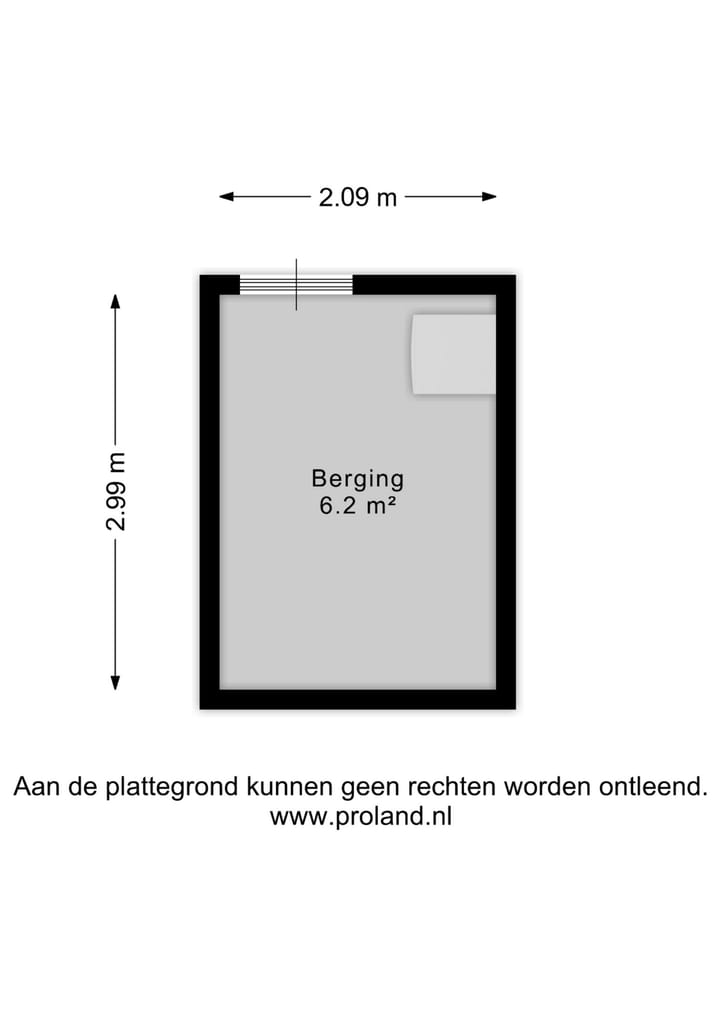 2.09 m

2.99 m

Berging
6.2 m²

Aan de plattegrond kunnen geen rechten worden ontleend.
www.proland.nl